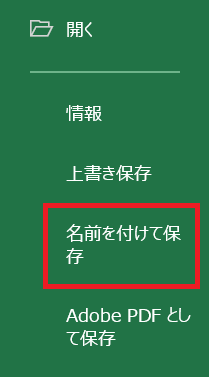 開く

情報

上書き保存

名前を付けて保存

Adobe PDF として保存